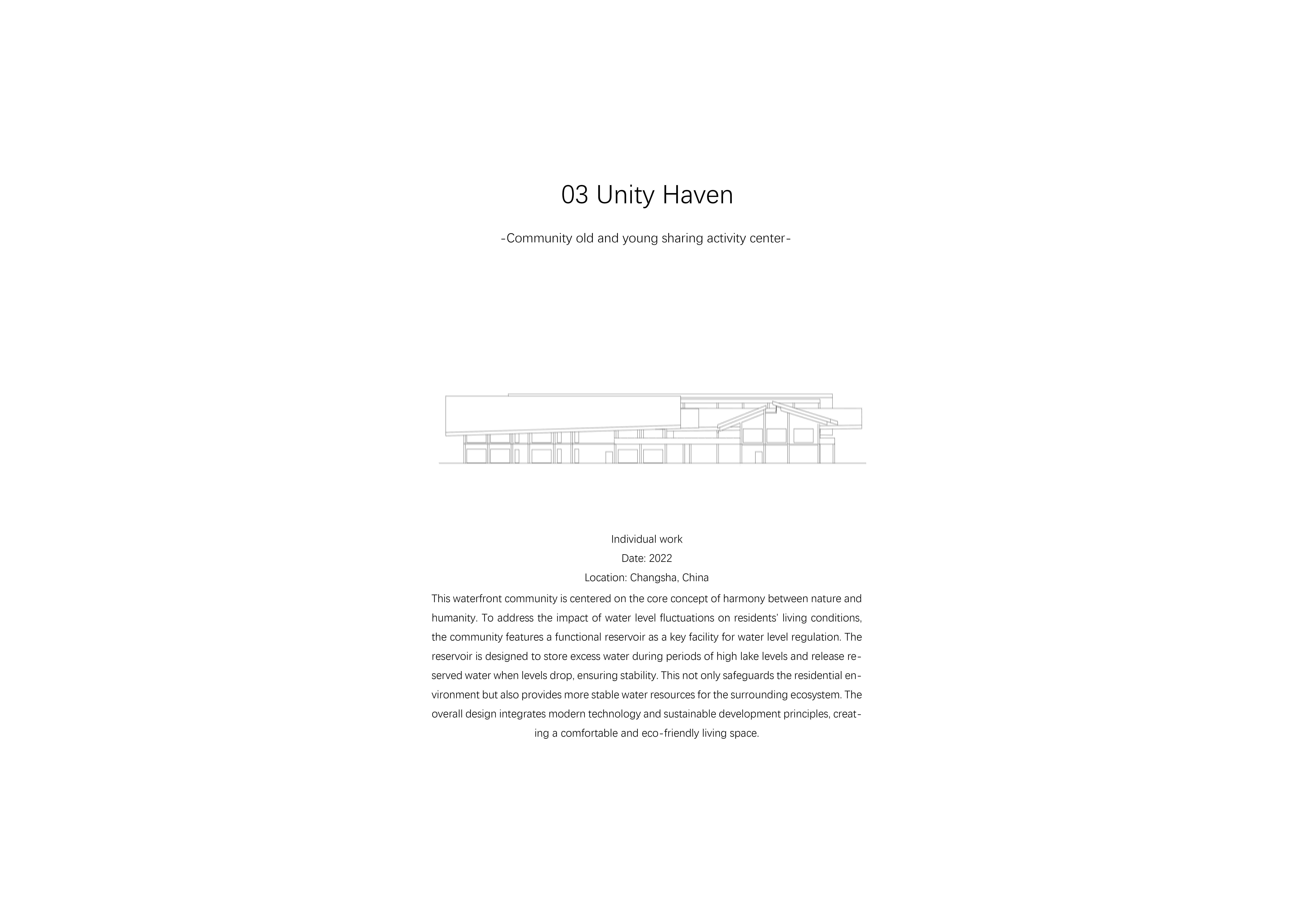 03 Unity Haven

-Community old and young sharing activity center-

Individual work
Date: 2022
Location: Changsha, China

This waterfront community is centered on the core concept of harmony between nature and humanity. To address the impact of water level fluctuations on residents' living conditions, the community features a functional reservoir as a key facility for water level regulation. The reservoir is designed to store excess water during periods of high lake levels and release reserved water when levels drop, ensuring stability. This not only safeguards the residential environment but also provides more stable water resources for the surrounding ecosystem. The overall design integrates modern technology and sustainable development principles, creating a comfortable and eco-friendly living space.